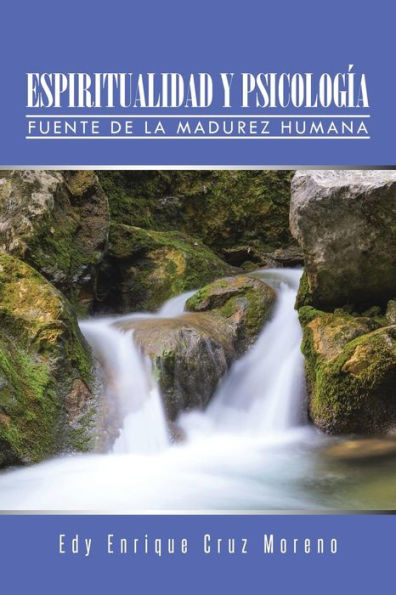 ESPIRITUALIDAD Y PSICOLOGÍA
FUENTE DE LA MADUREZ HUMANA

Edy Enrique Cruz Moreno